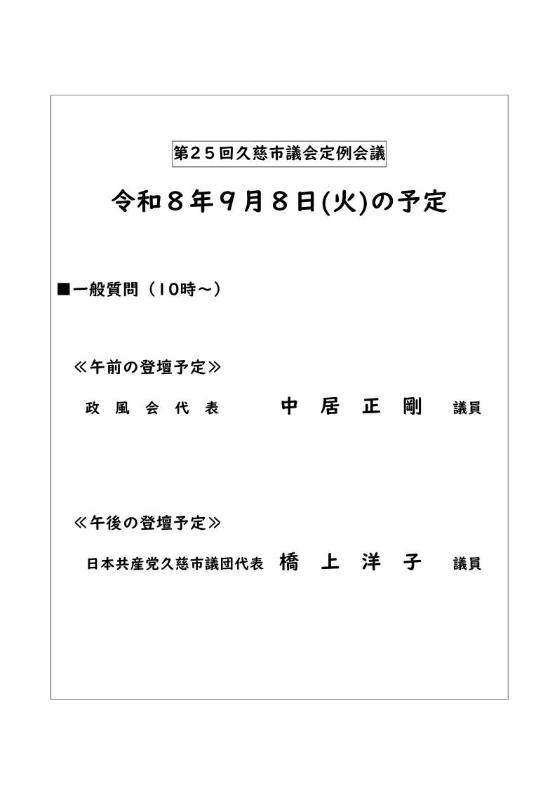 第２５回久慈市議会定例会議

令和８年９月８日(火)の予定

■一般質問（10時～）

≪午前の登壇予定≫

政風会代表　中居正剛　議員

≪午後の登壇予定≫

日本共産党久慈市議団代表　橋上洋子　議員